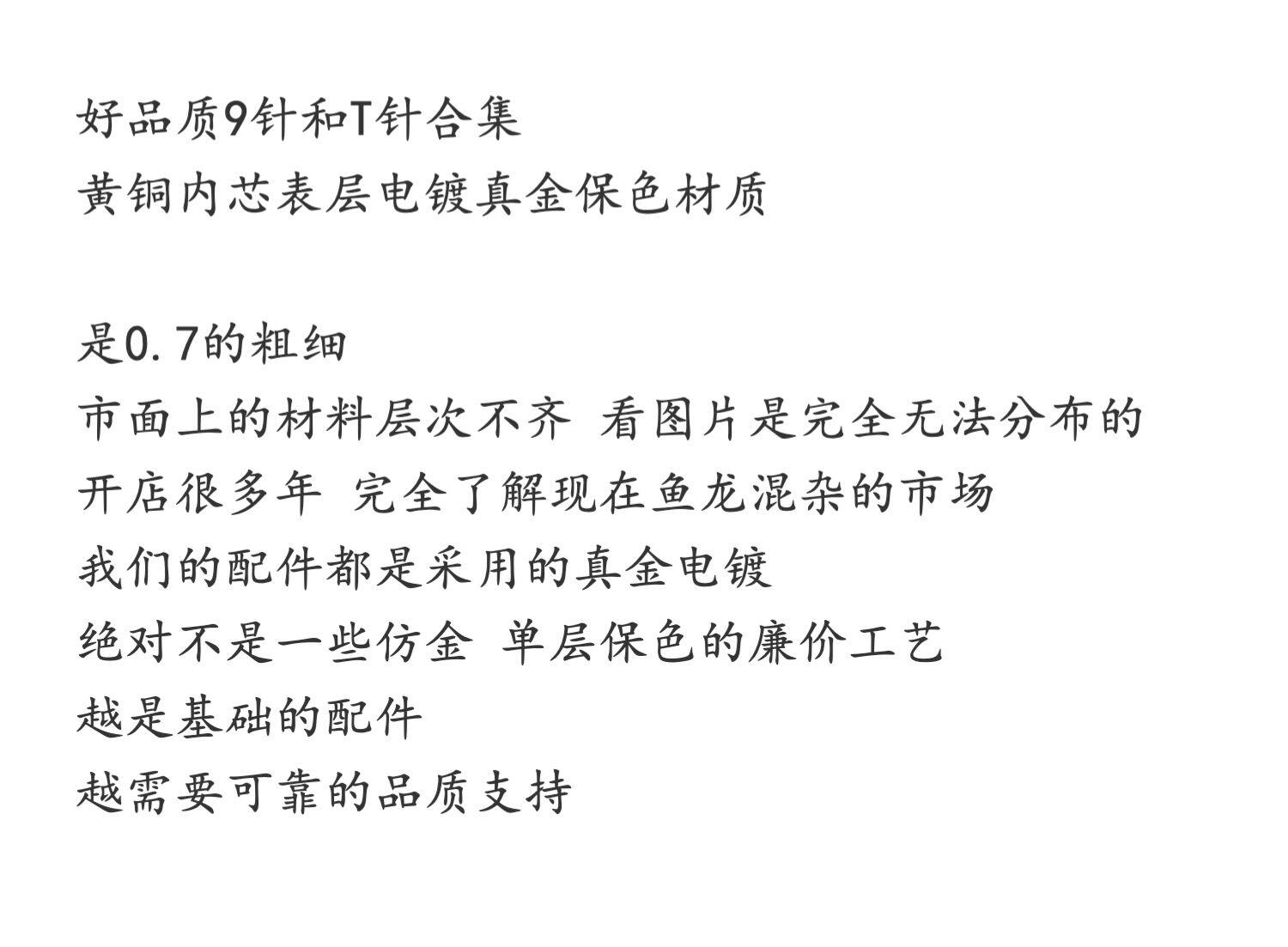 好品质9针和T针合集
黄铜内芯表层电镀真金保色材质

是0.7的粗细
市面上的材料层次不齐 看图片是完全无法分布的
开店很多年 完全了解现在鱼龙混杂的市场
我们的配件都是采用的真金电镀
绝对不是一些仿金 单层保色的廉价工艺
越是基础的配件
越需要可靠的品质支持